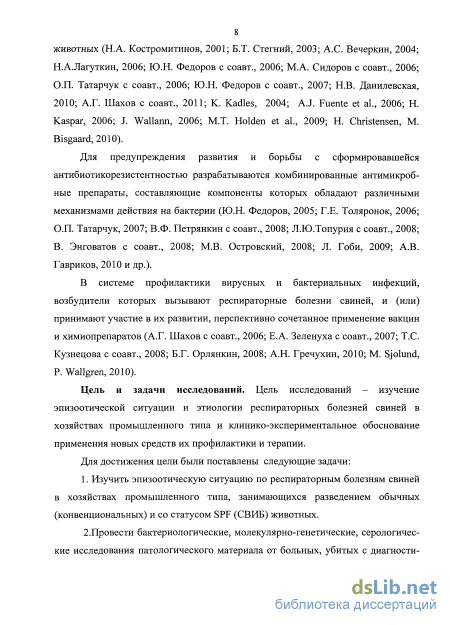 8

животных (Н.А. Костромитинов, 2001; Б.Т. Стегний, 2003; А.С. Вечеркин, 2004; Н.А.Лагуткин, 2006; Ю.Н. Федоров с соавт., 2006; М.А. Сидоров с соавт., 2006; О.П. Татарчук с соавт., 2006; Ю.Н. Федоров с соавт., 2007; Н.В. Данилевская, 2010; А.Г. Шахов с соавт., 2011; K. Kadles, 2004; A.J. Fuente et al., 2006; H. Kaspar, 2006; J. Wallann, 2006; M.T. Holden et al., 2009; H. Christensen, M. Bisgaard, 2010).

Для предупреждения развития и борьбы с сформировавшейся антибиотикорезистентностью разрабатываются комбинированные антимикробные препараты, составляющие компоненты которых обладают различными механизмами действия на бактерии (Ю.Н. Федоров, 2005; Г.Е. Толяронок, 2006; О.П. Татарчук, 2007; В.Ф. Петрянкин с соавт., 2008; Л.Ю.Топурия с соавт., 2008; В. Энговатов с соавт., 2008; М.В. Островский, 2008; Л. Гоби, 2009; А.В. Гавриков, 2010 и др.).

В системе профилактики вирусных и бактериальных инфекций, возбудители которых вызывают респираторные болезни свиней, и (или) принимают участие в их развитии, перспективно сочетанное применение вакцин и химиопрепаратов (А.Г. Шахов с соавт., 2006; Е.А. Зеленуха с соавт., 2007; Т.С. Кузнецова с соавт., 2008; Б.Г. Орлянкин, 2008; А.Н. Гречухин, 2010; M. Sjolund, P. Wallgren, 2010).

Цель и задачи исследований. Цель исследований – изучение эпизоотической ситуации и этиологии респираторных болезней свиней в хозяйствах промышленного типа и клинико-экспериментальное обоснование применения новых средств их профилактики и терапии.

Для достижения цели были поставлены следующие задачи:

1. Изучить эпизоотическую ситуацию по респираторным болезням свиней в хозяйствах промышленного типа, занимающихся разведением обычных (конвенциональных) и со статусом SPF (СВИБ) животных.

2.Провести бактериологические, молекулярно-генетические, серологические исследования патологического материала от больных, убитых с диагности-

dsLib.net
библиотека диссертаций